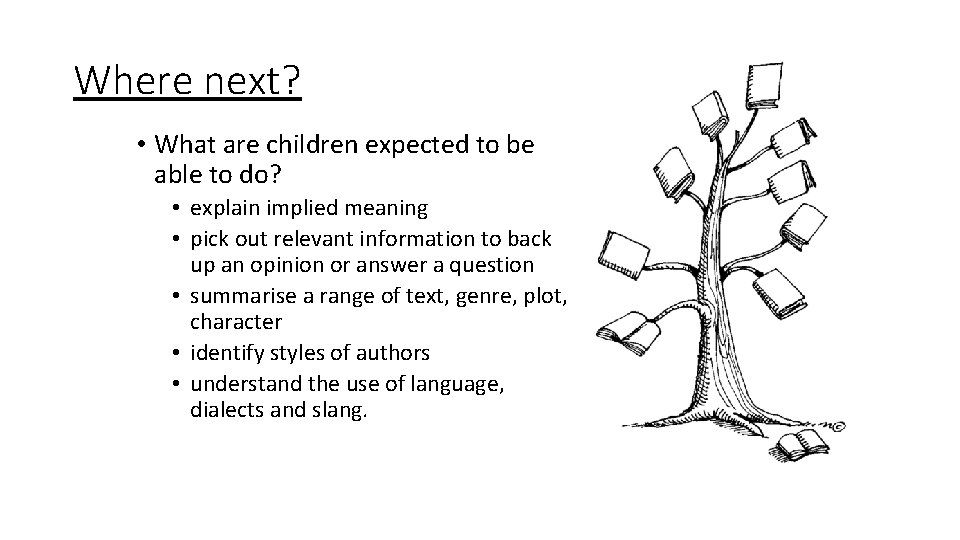 Where next?

• What are children expected to be able to do?
  • explain implied meaning
  • pick out relevant information to back up an opinion or answer a question
  • summarise a range of text, genre, plot, character
  • identify styles of authors
  • understand the use of language, dialects and slang.